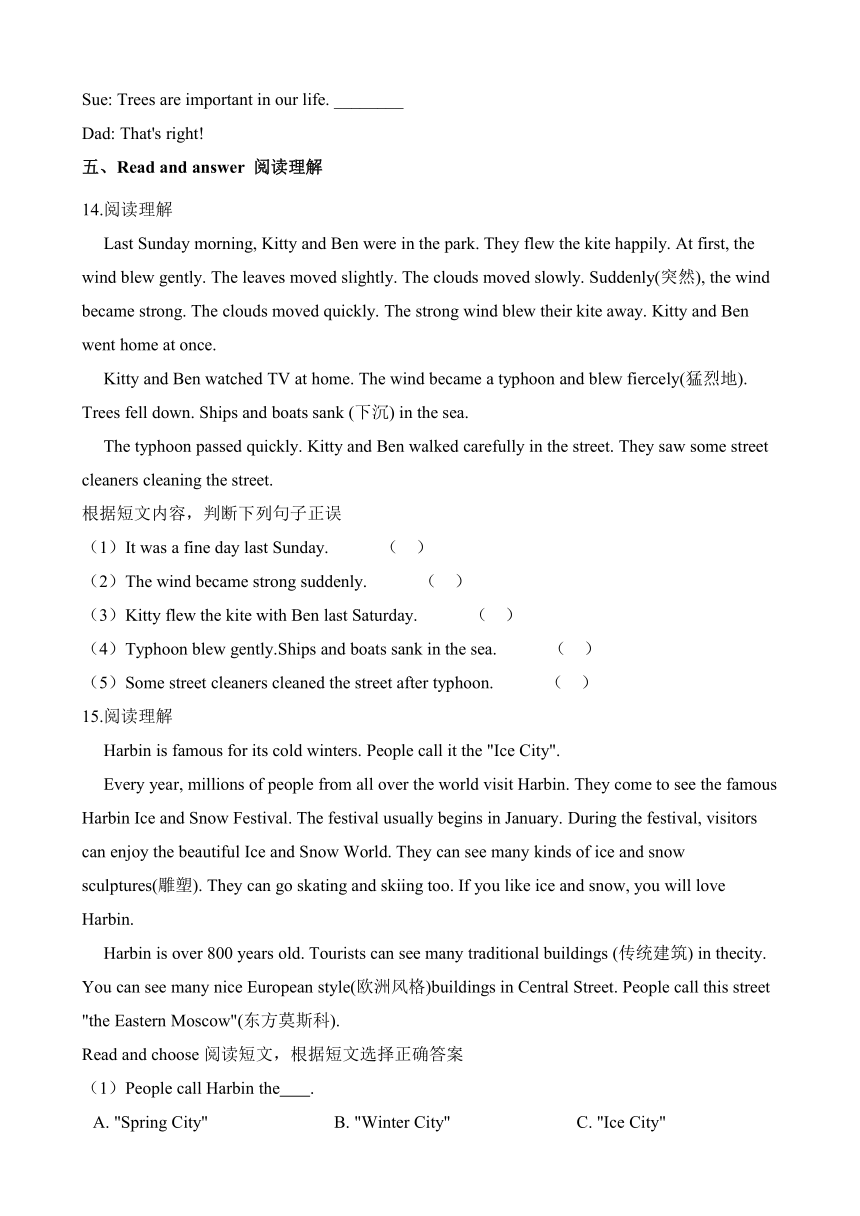 Sue: Trees are important in our life. ________

Dad: That's right!

五、Read and answer 阅读理解

14.阅读理解

Last Sunday morning, Kitty and Ben were in the park. They flew the kite happily. At first, the wind blew gently. The leaves moved slightly. The clouds moved slowly. Suddenly(突然), the wind became strong. The clouds moved quickly. The strong wind blew their kite away. Kitty and Ben went home at once.

Kitty and Ben watched TV at home. The wind became a typhoon and blew fiercely(猛烈地). Trees fell down. Ships and boats sank (下沉) in the sea.

The typhoon passed quickly. Kitty and Ben walked carefully in the street. They saw some street cleaners cleaning the street.

根据短文内容，判断下列句子正误

（1）It was a fine day last Sunday. （ ）

（2）The wind became strong suddenly. （ ）

（3）Kitty flew the kite with Ben last Saturday. （ ）

（4）Typhoon blew gently.Ships and boats sank in the sea. （ ）

（5）Some street cleaners cleaned the street after typhoon. （ ）

15.阅读理解

Harbin is famous for its cold winters. People call it the "Ice City".

Every year, millions of people from all over the world visit Harbin. They come to see the famous Harbin Ice and Snow Festival. The festival usually begins in January. During the festival, visitors can enjoy the beautiful Ice and Snow World. They can see many kinds of ice and snow sculptures(雕塑). They can go skating and skiing too. If you like ice and snow, you will love Harbin.

Harbin is over 800 years old. Tourists can see many traditional buildings (传统建筑) in thecity. You can see many nice European style(欧洲风格)buildings in Central Street. People call this street "the Eastern Moscow"(东方莫斯科).

Read and choose 阅读短文，根据短文选择正确答案

（1）People call Harbin the____.

A. "Spring City" B. "Winter City" C. "Ice City"